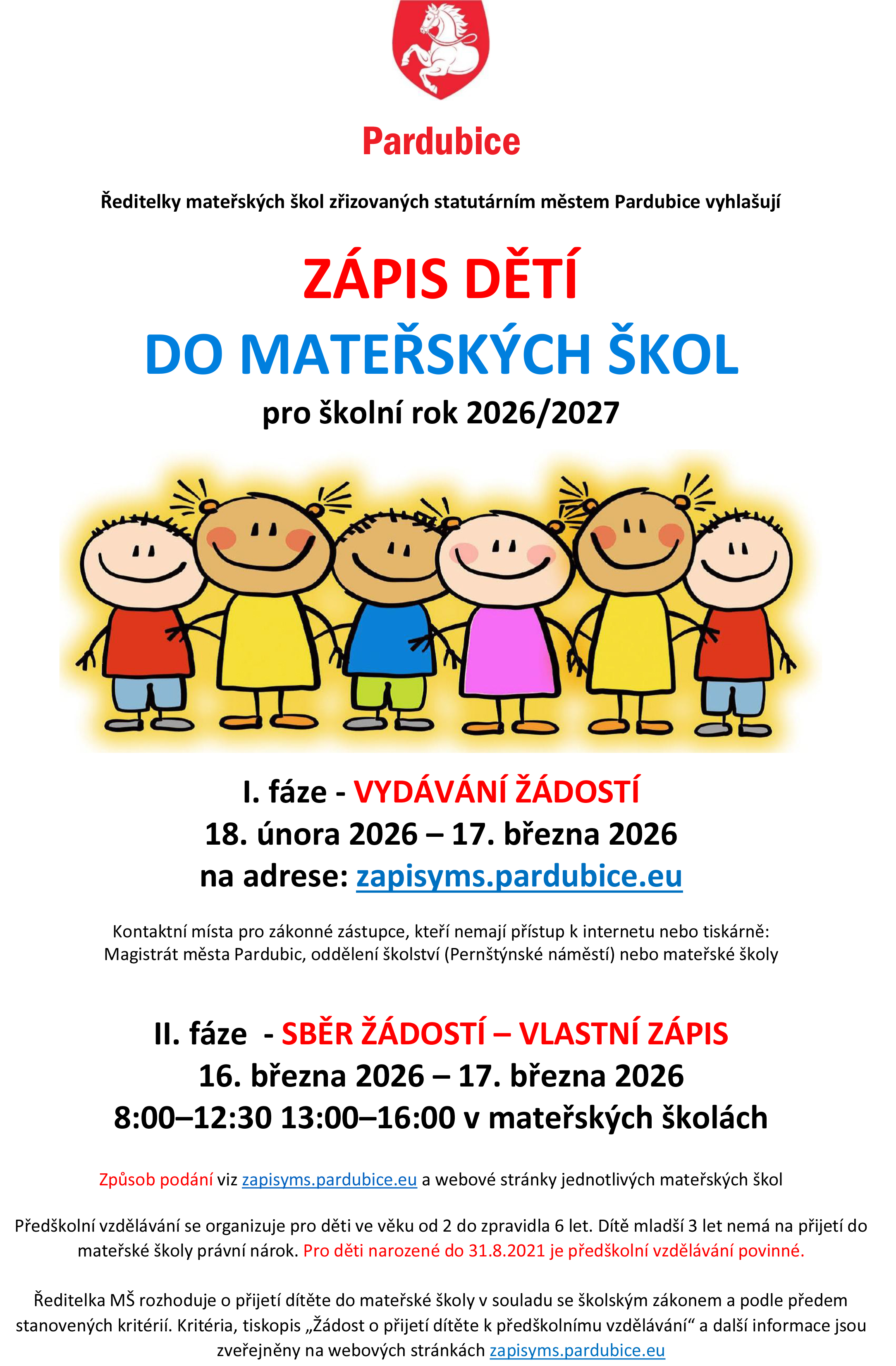 Pardubice

Ředitelky mateřských škol zřizovaných statutárním městem Pardubice vyhlašují

ZÁPIS DĚTÍ
DO MATEŘSKÝCH ŠKOL
pro školní rok 2026/2027

I. fáze - VYDÁVÁNÍ ŽÁDOSTÍ
18. února 2026 – 17. března 2026
na adrese: zapisyms.pardubice.eu

Kontaktní místa pro zákonné zástupce, kteří nemají přístup k internetu nebo tiskárně: Magistrát města Pardubic, oddělení školství (Pernštýnské náměstí) nebo mateřské školy

II. fáze - SBĚR ŽÁDOSTÍ – VLASTNÍ ZÁPIS
16. března 2026 – 17. března 2026
8:00–12:30 13:00–16:00 v mateřských školách

Způsob podání viz zapisyms.pardubice.eu a webové stránky jednotlivých mateřských škol

Předškolní vzdělávání se organizuje pro děti ve věku od 2 do zpravidla 6 let. Dítě mladší 3 let nemá na přijetí do mateřské školy právní nárok. Pro děti narozené do 31.8.2021 je předškolní vzdělávání povinné.

Ředitelka MŠ rozhoduje o přijetí dítěte do mateřské školy v souladu se školským zákonem a podle předem stanovených kritérií. Kritéria, tiskopis „Žádost o přijetí dítěte k předškolnímu vzdělávání“ a další informace jsou zveřejněny na webových stránkách zapisyms.pardubice.eu